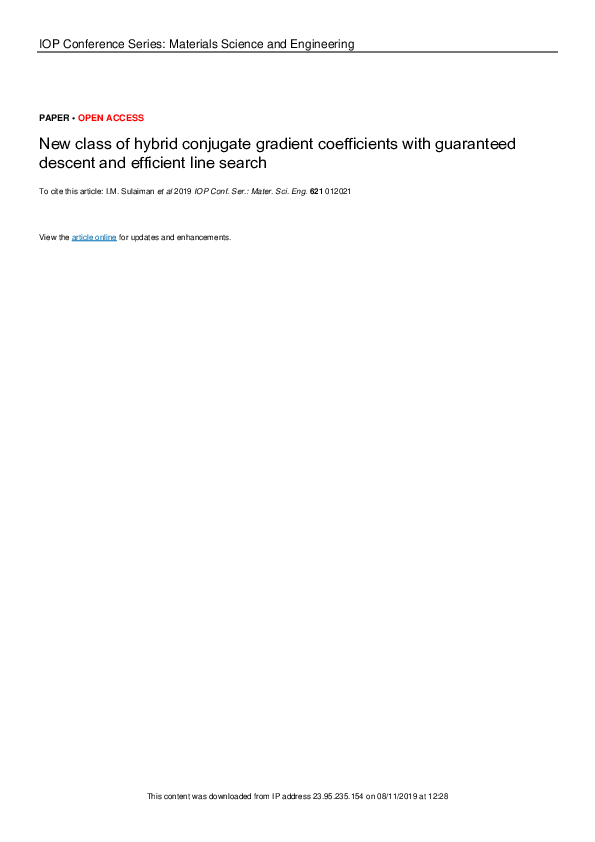 IOP Conference Series: Materials Science and Engineering

PAPER • OPEN ACCESS

New class of hybrid conjugate gradient coefficients with guaranteed descent and efficient line search

To cite this article: I.M. Sulaiman et al 2019 IOP Conf. Ser.: Mater. Sci. Eng. 621 012021

View the article online for updates and enhancements.

This content was downloaded from IP address 23.95.235.154 on 08/11/2019 at 12:28